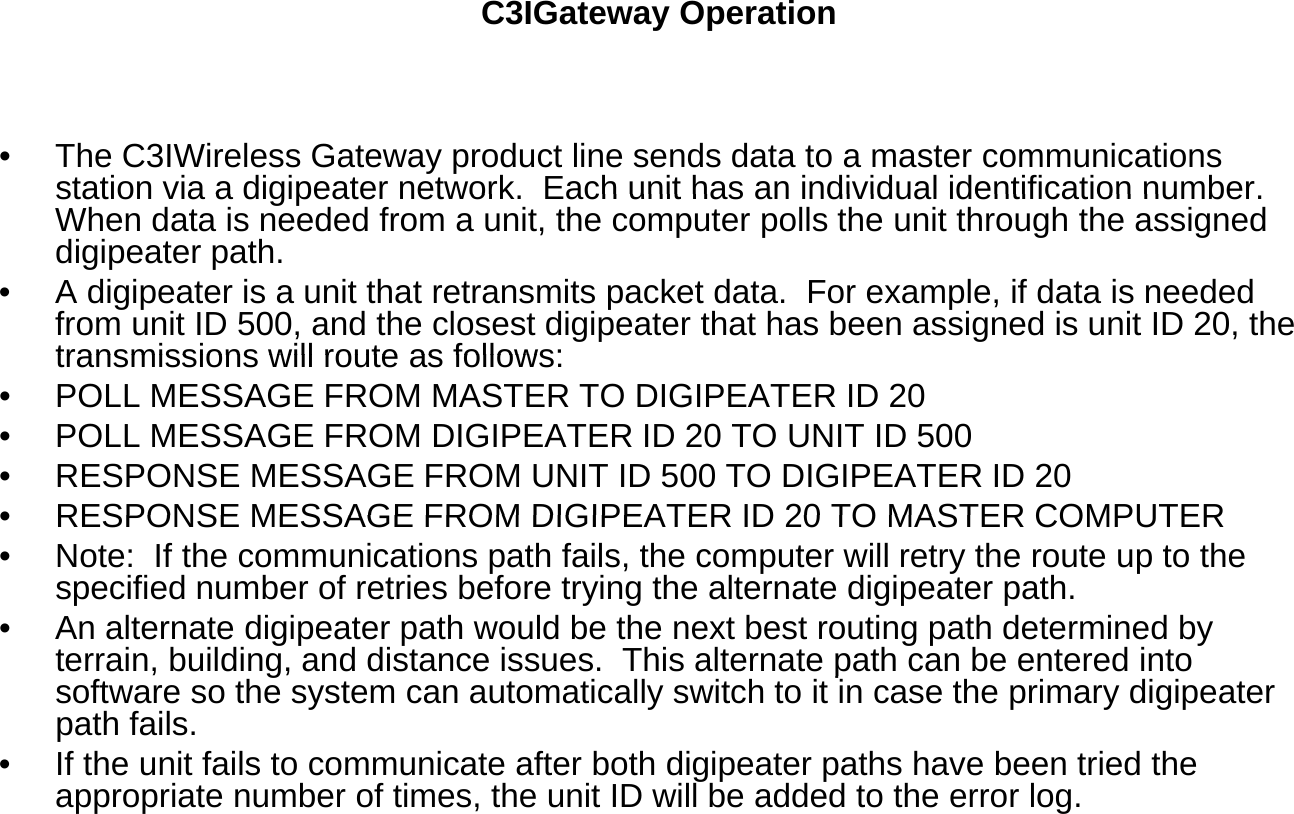 C3IGateway Operation

• The C3IWireless Gateway product line sends data to a master communications station via a digipeater network.  Each unit has an individual identification number.  When data is needed from a unit, the computer polls the unit through the assigned digipeater path.
• A digipeater is a unit that retransmits packet data.  For example, if data is needed from unit ID 500, and the closest digipeater that has been assigned is unit ID 20, the transmissions will route as follows:
• POLL MESSAGE FROM MASTER TO DIGIPEATER ID 20
• POLL MESSAGE FROM DIGIPEATER ID 20 TO UNIT ID 500
• RESPONSE MESSAGE FROM UNIT ID 500 TO DIGIPEATER ID 20
• RESPONSE MESSAGE FROM DIGIPEATER ID 20 TO MASTER COMPUTER
• Note:  If the communications path fails, the computer will retry the route up to the specified number of retries before trying the alternate digipeater path.
• An alternate digipeater path would be the next best routing path determined by terrain, building, and distance issues.  This alternate path can be entered into software so the system can automatically switch to it in case the primary digipeater path fails.
• If the unit fails to communicate after both digipeater paths have been tried the appropriate number of times, the unit ID will be added to the error log.